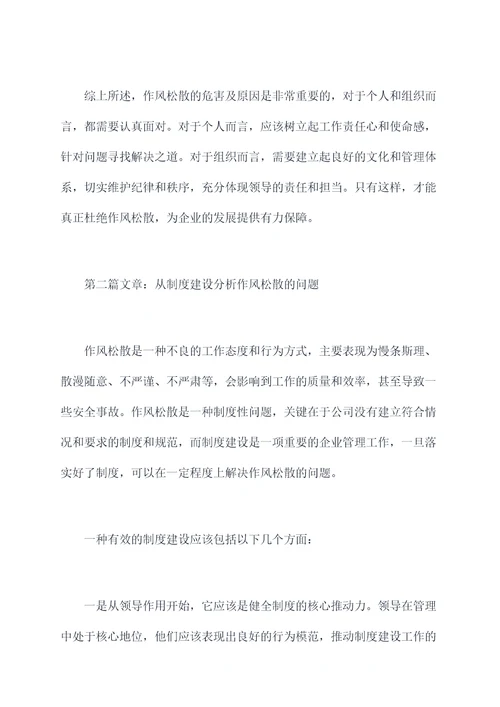 综上所述，作风松散的危害及原因是非常重要的，对于个人和组织而言，都需要认真面对。对于个人而言，应该树立起工作责任心和使命感，针对问题寻找解决之道。对于组织而言，需要建立起良好的文化和管理体系，切实维护纪律和秩序，充分体现领导的责任和担当。只有这样，才能真正杜绝作风松散，为企业的发展提供有力保障。

第二篇文章：从制度建设分析作风松散的问题

作风松散是一种不良的工作态度和行为方式，主要表现为慢条斯理、散漫随意、不严谨、不严肃等，会影响到工作的质量和效率，甚至导致一些安全事故。作风松散是一种制度性问题，关键在于公司没有建立符合情况和要求的制度和规范，而制度建设是一项重要的企业管理工作，一旦落实好了制度，可以在一定程度上解决作风松散的问题。

一种有效的制度建设应该包括以下几个方面：

一是从领导作用开始，它应该是健全制度的核心推动力。领导在管理中处于核心地位，他们应该表现出良好的行为模范，推动制度建设工作的